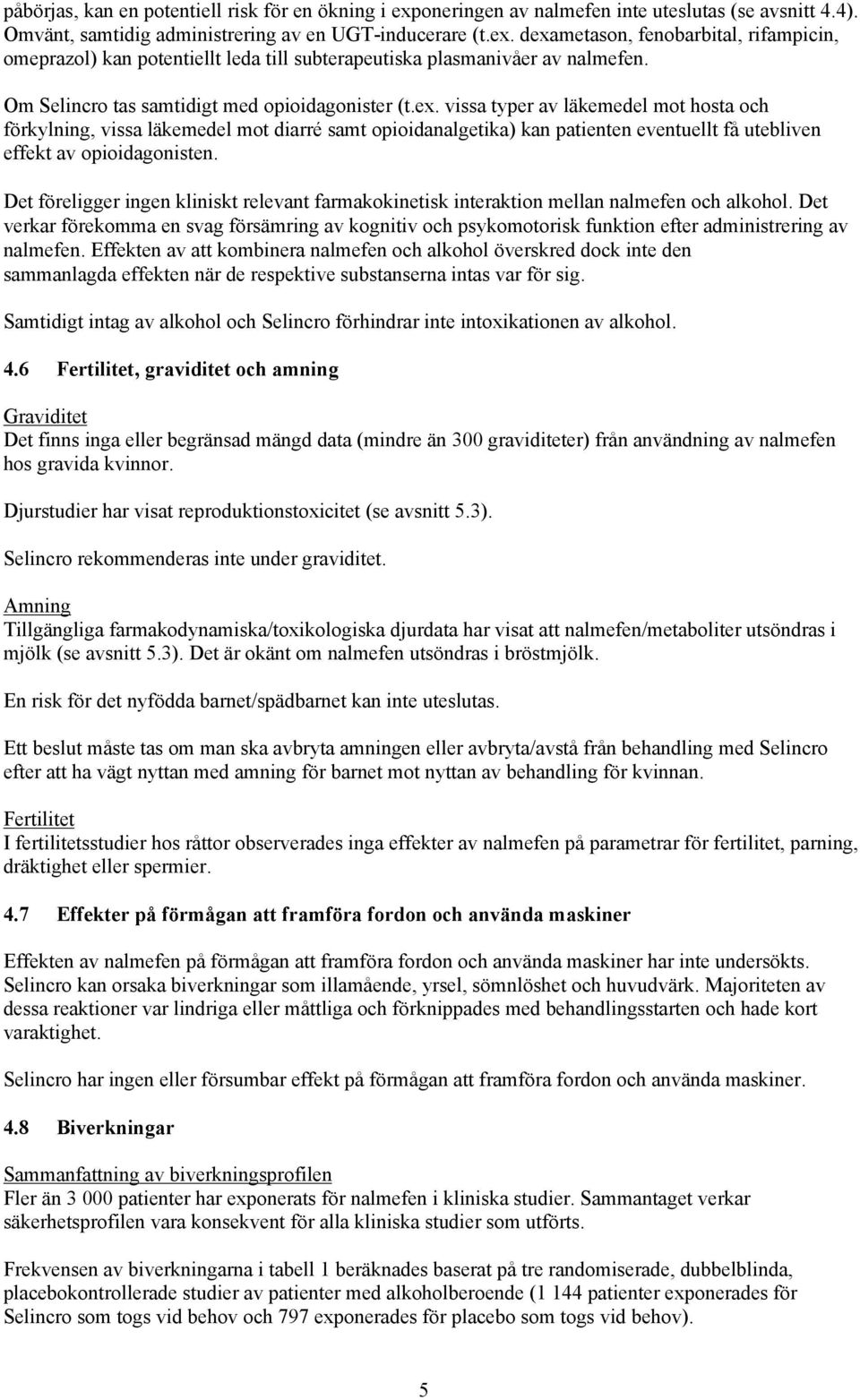 påbörjas, kan en potentiell risk för en ökning i exponeringen av nalmefen inte uteslutas (se avsnitt 4.4). Omvänt, samtidig administrering av en UGT-inducerare (t.ex. dexametason, fenobarbital, rifampicin, omeprazol) kan potentiellt leda till subterapeutiska plasmanivåer av nalmefen.

Om Selincro tas samtidigt med opioidagonister (t.ex. vissa typer av läkemedel mot hosta och förkylning, vissa läkemedel mot diarré samt opioidanalgetika) kan patienten eventuellt få utebliven effekt av opioidagonisten.

Det föreligger ingen kliniskt relevant farmakokinetisk interaktion mellan nalmefen och alkohol. Det verkar förekomma en svag försämring av kognitiv och psykomotorisk funktion efter administrering av nalmefen. Effekten av att kombinera nalmefen och alkohol överskred dock inte den sammanlagda effekten när de respektive substanserna intas var för sig.

Samtidigt intag av alkohol och Selincro förhindrar inte intoxikationen av alkohol.

4.6 Fertilitet, graviditet och amning

Graviditet
Det finns inga eller begränsad mängd data (mindre än 300 graviditeter) från användning av nalmefen hos gravida kvinnor.

Djurstudier har visat reproduktionstoxicitet (se avsnitt 5.3).

Selincro rekommenderas inte under graviditet.

Amning
Tillgängliga farmakodynamiska/toxikologiska djurdata har visat att nalmefen/metaboliter utsöndras i mjölk (se avsnitt 5.3). Det är okänt om nalmefen utsöndras i bröstmjölk.

En risk för det nyfödda barnet/spädbarnet kan inte uteslutas.

Ett beslut måste tas om man ska avbryta amningen eller avbryta/avstå från behandling med Selincro efter att ha vägt nyttan med amning för barnet mot nyttan av behandling för kvinnan.

Fertilitet
I fertilitetsstudier hos råttor observerades inga effekter av nalmefen på parametrar för fertilitet, parning, dräktighet eller spermier.

4.7 Effekter på förmågan att framföra fordon och använda maskiner

Effekten av nalmefen på förmågan att framföra fordon och använda maskiner har inte undersökts. Selincro kan orsaka biverkningar som illamående, yrsel, sömnlöshet och huvudvärk. Majoriteten av dessa reaktioner var lindriga eller måttliga och förknippades med behandlingsstarten och hade kort varaktighet.

Selincro har ingen eller försumbar effekt på förmågan att framföra fordon och använda maskiner.

4.8 Biverkningar

Sammanfattning av biverkningsprofilen
Fler än 3 000 patienter har exponerats för nalmefen i kliniska studier. Sammantaget verkar säkerhetsprofilen vara konsekvent för alla kliniska studier som utförts.

Frekvensen av biverkningarna i tabell 1 beräknades baserat på tre randomiserade, dubbelblinda, placebokontrollerade studier av patienter med alkoholberoende (1 144 patienter exponerades för Selincro som togs vid behov och 797 exponerades för placebo som togs vid behov).

5